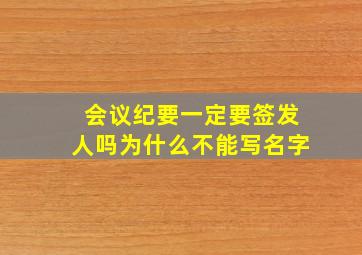 会议纪要一定要签发人吗为什么不能写名字